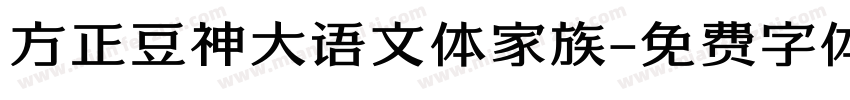 方正豆神大语文体家族-免费字体